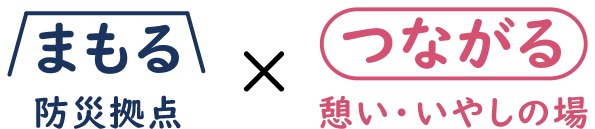 まもる
防災拠点

×

つながる
憩い・いやしの場